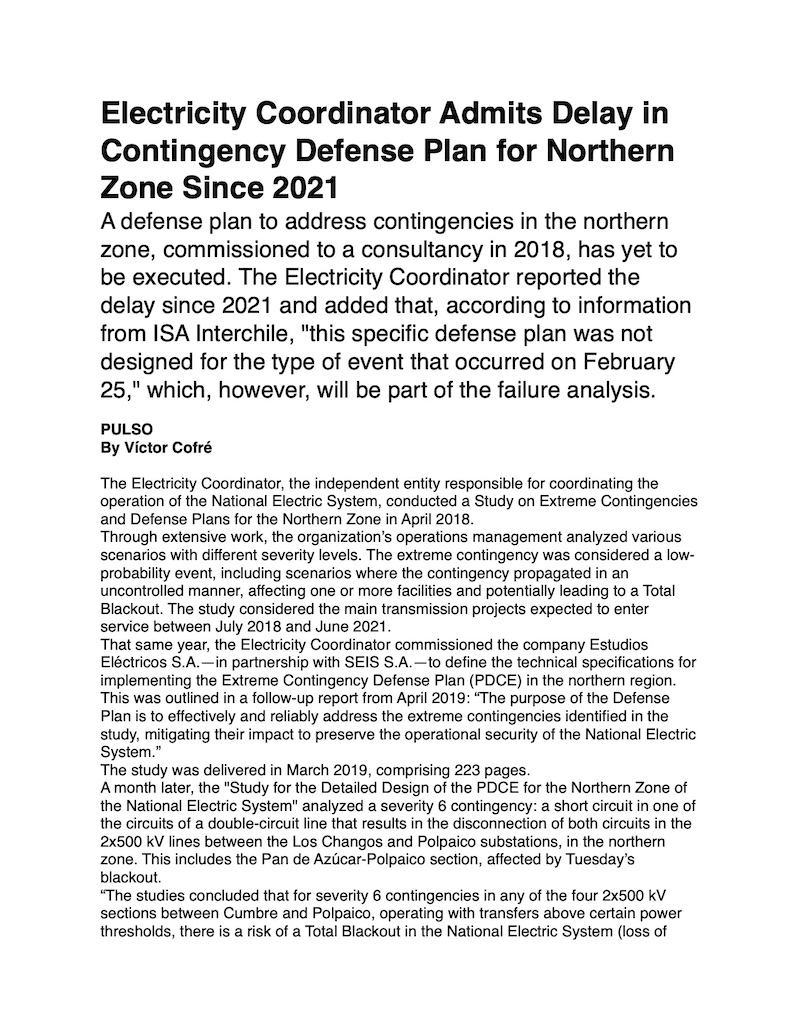 Electricity Coordinator Admits Delay in Contingency Defense Plan for Northern Zone Since 2021

A defense plan to address contingencies in the northern zone, commissioned to a consultancy in 2018, has yet to be executed. The Electricity Coordinator reported the delay since 2021 and added that, according to information from ISA Interchile, "this specific defense plan was not designed for the type of event that occurred on February 25," which, however, will be part of the failure analysis.

PULSO
By Víctor Cofré

The Electricity Coordinator, the independent entity responsible for coordinating the operation of the National Electric System, conducted a Study on Extreme Contingencies and Defense Plans for the Northern Zone in April 2018.
Through extensive work, the organization's operations management analyzed various scenarios with different severity levels. The extreme contingency was considered a low-probability event, including scenarios where the contingency propagated in an uncontrolled manner, affecting one or more facilities and potentially leading to a Total Blackout. The study considered the main transmission projects expected to enter service between July 2018 and June 2021.
That same year, the Electricity Coordinator commissioned the company Estudios Eléctricos S.A.—in partnership with SEIS S.A.—to define the technical specifications for implementing the Extreme Contingency Defense Plan (PDCE) in the northern region. This was outlined in a follow-up report from April 2019: "The purpose of the Defense Plan is to effectively and reliably address the extreme contingencies identified in the study, mitigating their impact to preserve the operational security of the National Electric System."
The study was delivered in March 2019, comprising 223 pages.
A month later, the "Study for the Detailed Design of the PDCE for the Northern Zone of the National Electric System" analyzed a severity 6 contingency: a short circuit in one of the circuits of a double-circuit line that results in the disconnection of both circuits in the 2x500 kV lines between the Los Changos and Polpaico substations, in the northern zone. This includes the Pan de Azúcar-Polpaico section, affected by Tuesday's blackout.
"The studies concluded that for severity 6 contingencies in any of the four 2x500 kV sections between Cumbre and Polpaico, operating with transfers above certain power thresholds, there is a risk of a Total Blackout in the National Electric System (loss of